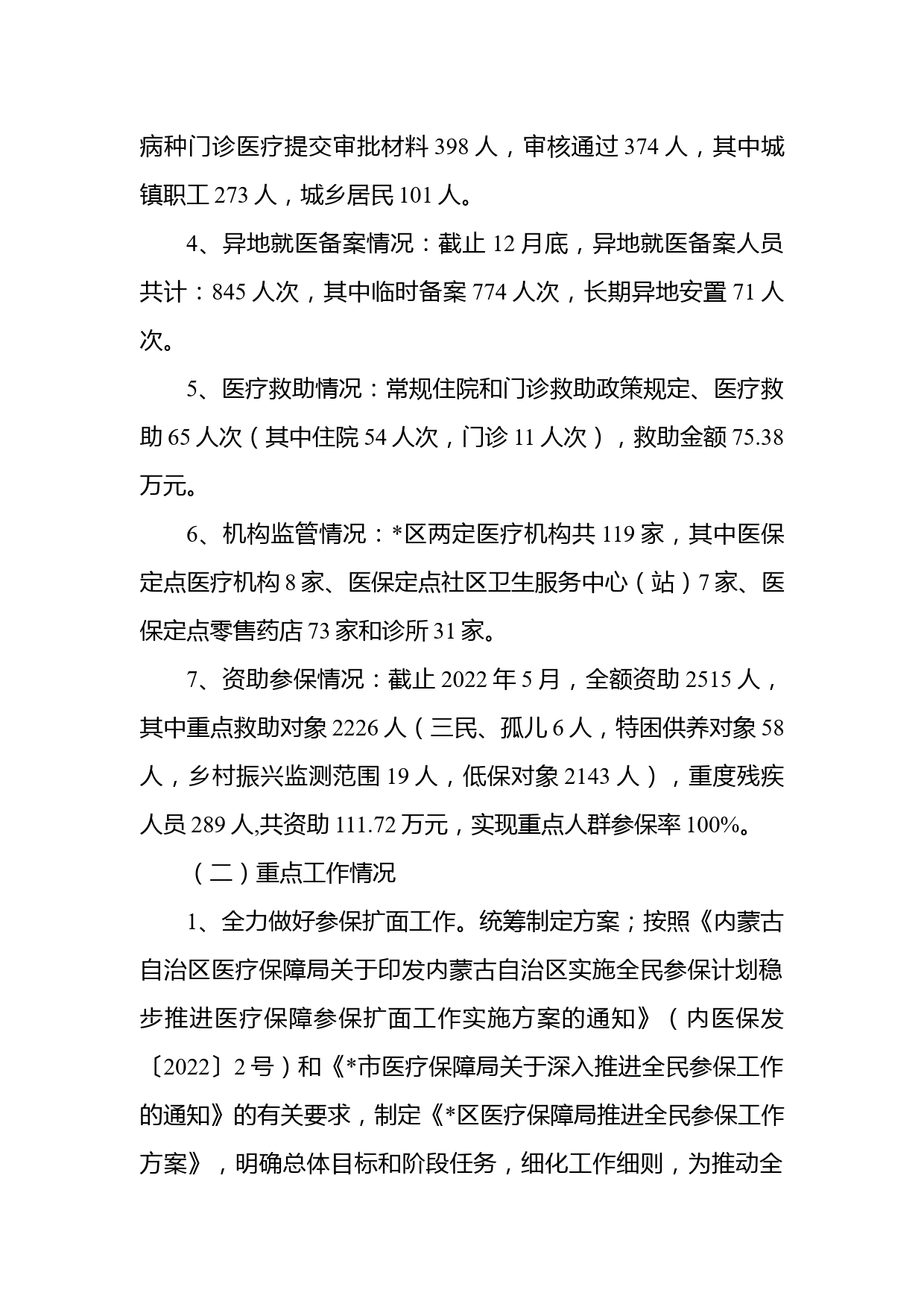 病种门诊医疗提交审批材料 398 人，审核通过 374 人，其中城镇职工 273 人，城乡居民 101 人。

4、异地就医备案情况：截止 12 月底，异地就医备案人员共计：845 人次，其中临时备案 774 人次，长期异地安置 71 人次。

5、医疗救助情况：常规住院和门诊救助政策规定、医疗救助 65 人次（其中住院 54 人次，门诊 11 人次），救助金额 75.38 万元。

6、机构监管情况：*区两定医疗机构共 119 家，其中医保定点医疗机构 8 家、医保定点社区卫生服务中心（站）7 家、医保定点零售药店 73 家和诊所 31 家。

7、资助参保情况：截止 2022 年 5 月，全额资助 2515 人，其中重点救助对象 2226 人（三民、孤儿 6 人，特困供养对象 58 人，乡村振兴监测范围 19 人，低保对象 2143 人），重度残疾人员 289 人,共资助 111.72 万元，实现重点人群参保率 100%。

（二）重点工作情况

1、全力做好参保扩面工作。统筹制定方案；按照《内蒙古自治区医疗保障局关于印发内蒙古自治区实施全民参保计划稳步推进医疗保障参保扩面工作实施方案的通知》（内医保发〔2022〕2 号）和《*市医疗保障局关于深入推进全民参保工作的通知》的有关要求，制定《*区医疗保障局推进全民参保工作方案》，明确总体目标和阶段任务，细化工作细则，为推动全